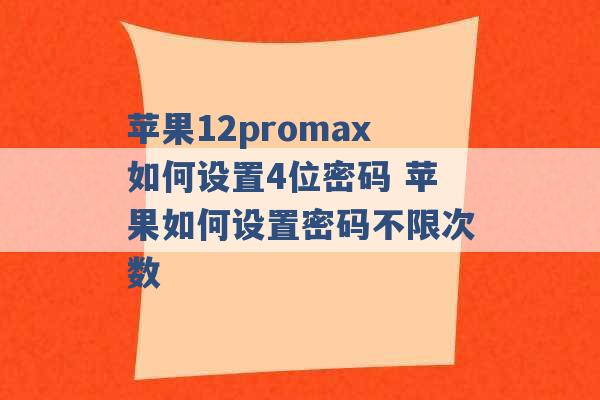 苹果12promax如何设置4位密码 苹果如何设置密码不限次数